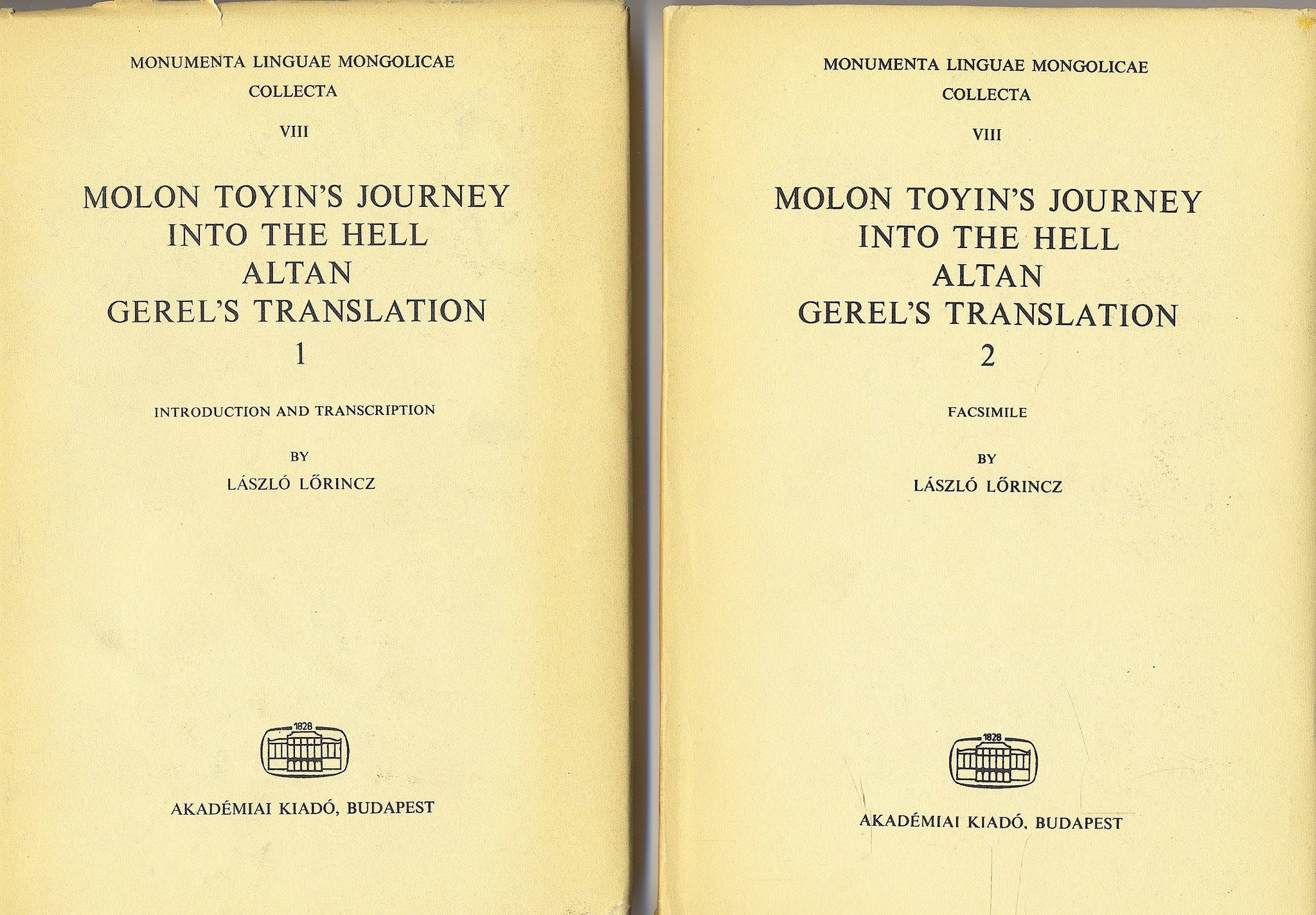 MONUMENTA LINGUAE MONGOLICAE
COLLECTA
VIII

MOLON TOYIN'S JOURNEY
INTO THE HELL
ALTAN
GEREL'S TRANSLATION
1

INTRODUCTION AND TRANSCRIPTION

BY
LÁSZLÓ LŐRINCZ

1828

AKADÉMIAI KIADÓ, BUDAPEST

MONUMENTA LINGUAE MONGOLICAE
COLLECTA
VIII

MOLON TOYIN'S JOURNEY
INTO THE HELL
ALTAN
GEREL'S TRANSLATION
2

FACSIMILE

BY
LÁSZLÓ LŐRINCZ

1828

AKADÉMIAI KIADÓ, BUDAPEST